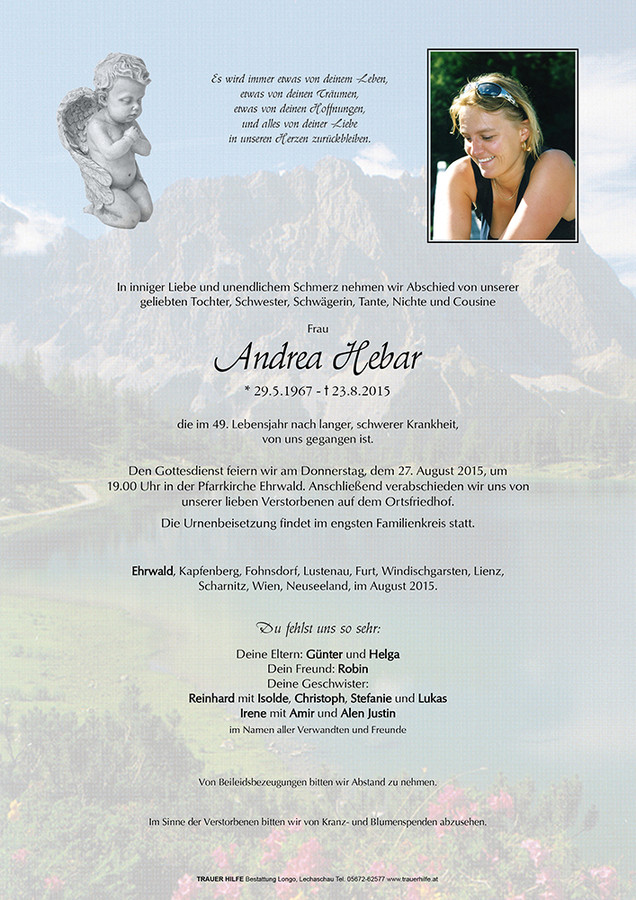 Es wird immer etwas von deinem Leben,
etwas von deinen Träumen,
etwas von deinen Hoffnungen,
und alles von deiner Liebe
in unseren Herzen zurückbleiben.

In inniger Liebe und unendlichem Schmerz nehmen wir Abschied von unserer geliebten Tochter, Schwester, Schwägerin, Tante, Nichte und Cousine

Frau

Andrea Hebar

* 29.5.1967 - † 23.8.2015

die im 49. Lebensjahr nach langer, schwerer Krankheit, von uns gegangen ist.

Den Gottesdienst feiern wir am Donnerstag, dem 27. August 2015, um 19.00 Uhr in der Pfarrkirche Ehrwald. Anschließend verabschieden wir uns von unserer lieben Verstorbenen auf dem Ortsfriedhof.

Die Urnenbeisetzung findet im engsten Familienkreis statt.

Ehrwald, Kapfenberg, Fohnsdorf, Lustenau, Furt, Windischgarsten, Lienz, Scharnitz, Wien, Neuseeland, im August 2015.

Du fehlst uns so sehr:

Deine Eltern: Günter und Helga
Dein Freund: Robin
Deine Geschwister:
Reinhard mit Isolde, Christoph, Stefanie und Lukas
Irene mit Amir und Alen Justin
im Namen aller Verwandten und Freunde

Von Beileidsbezeugungen bitten wir Abstand zu nehmen.

Im Sinne der Verstorbenen bitten wir von Kranz- und Blumenspenden abzusehen.

TRAUER HILFE Bestattung Longo, Lechaschau Tel. 05672-62577 www.trauerhilfe.at